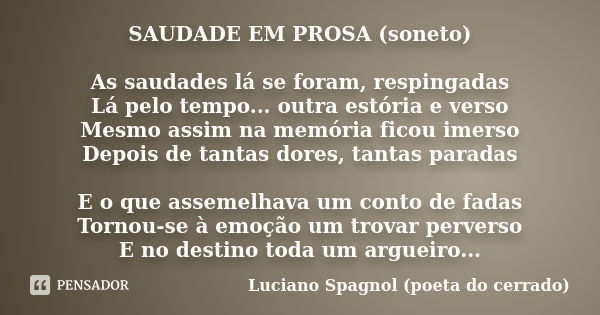 SAUDADE EM PROSA (soneto)

As saudades lá se foram, respingadas
Lá pelo tempo... outra estória e verso
Mesmo assim na memória ficou imerso
Depois de tantas dores, tantas paradas

E o que assemelhava um conto de fadas
Tornou-se à emoção um trovar perverso
E no destino toda um argueiro...

PENSADOR

Luciano Spagnol (poeta do cerrado)